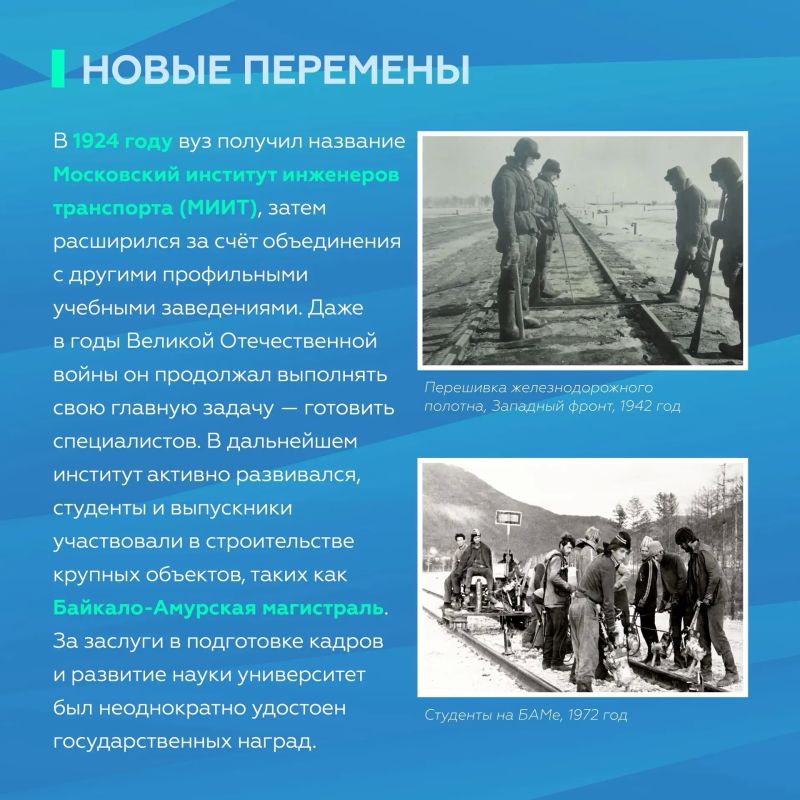 НОВЫЕ ПЕРЕМЕНЫ

В 1924 году вуз получил название Московский институт инженеров транспорта (МИИТ), затем расширился за счёт объединения с другими профильными учебными заведениями. Даже в годы Великой Отечественной войны он продолжал выполнять свою главную задачу — готовить специалистов. В дальнейшем институт активно развивался, студенты и выпускники участвовали в строительстве крупных объектов, таких как Байкало-Амурская магистраль. За заслуги в подготовке кадров и развитие науки университет был неоднократно удостоен государственных наград.

Перешивка железнодорожного полотна, Западный фронт, 1942 год

Студенты на БАМе, 1972 год